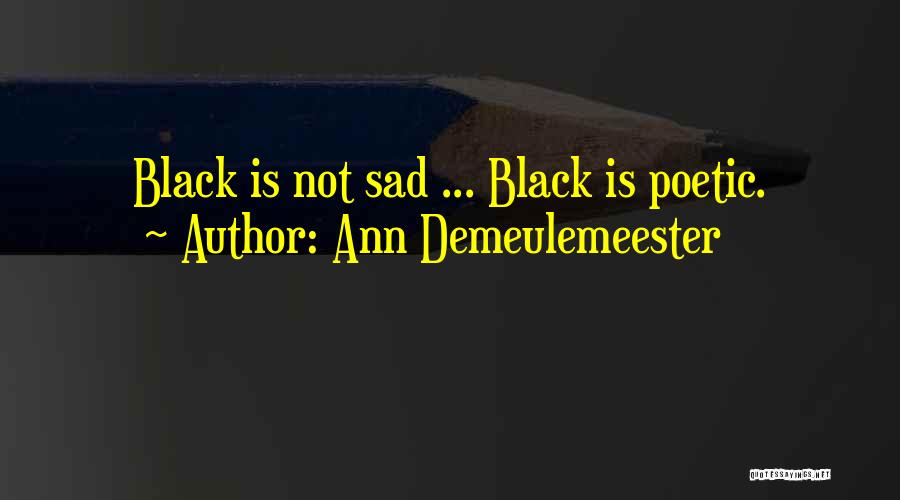 Black is not sad ... Black is poetic.
~ Author: Ann Demeulemeester

QUOTESSAYINGS.NET